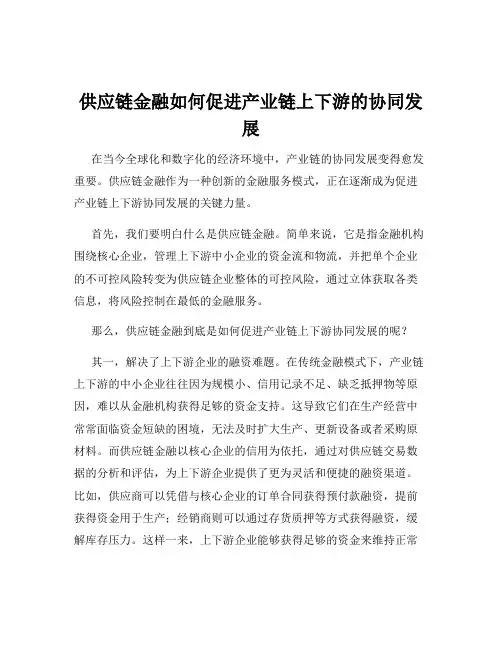 供应链金融如何促进产业链上下游的协同发展

在当今全球化和数字化的经济环境中，产业链的协同发展变得愈发重要。供应链金融作为一种创新的金融服务模式，正在逐渐成为促进产业链上下游协同发展的关键力量。

首先，我们要明白什么是供应链金融。简单来说，它是指金融机构围绕核心企业，管理上下游中小企业的资金流和物流，并把单个企业的不可控风险转变为供应链企业整体的可控风险，通过立体获取各类信息，将风险控制在最低的金融服务。

那么，供应链金融到底是如何促进产业链上下游协同发展的呢？

其一，解决了上下游企业的融资难题。在传统金融模式下，产业链上下游的中小企业往往因为规模小、信用记录不足、缺乏抵押物等原因，难以从金融机构获得足够的资金支持。这导致它们在生产经营中常常面临资金短缺的困境，无法及时扩大生产、更新设备或者采购原材料。而供应链金融以核心企业的信用为依托，通过对供应链交易数据的分析和评估，为上下游企业提供了更为灵活和便捷的融资渠道。比如，供应商可以凭借与核心企业的订单合同获得预付款融资，提前获得资金用于生产；经销商则可以通过存货质押等方式获得融资，缓解库存压力。这样一来，上下游企业能够获得足够的资金来维持正常